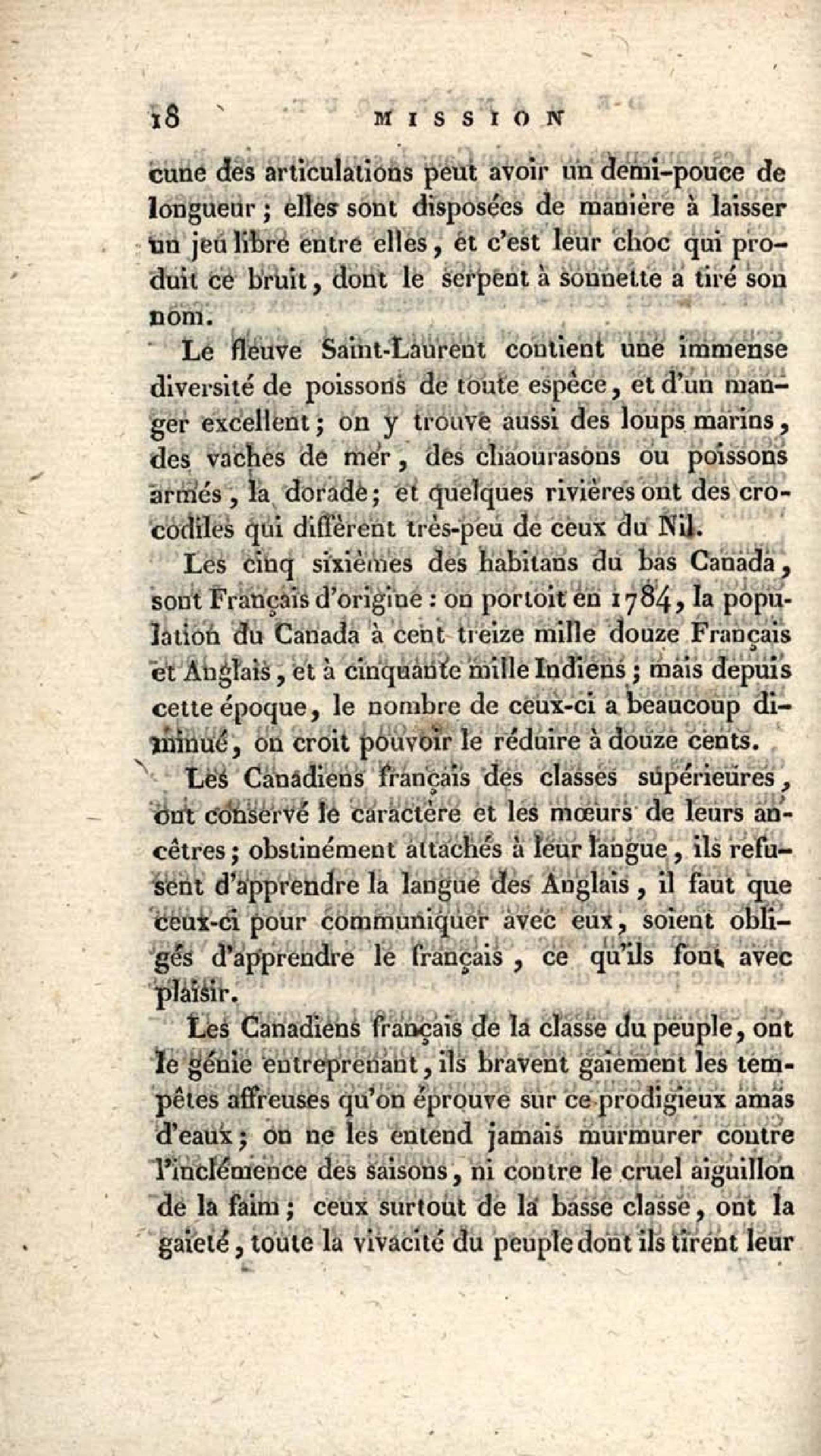 18 MISSION

cune des articulations peut avoir un demi-pouce de longueur ; elles sont disposées de manière à laisser un jeu libre entre elles, et c'est leur choc qui produit ce bruit, dont le serpent à sonnette a tiré son nom.

Le fleuve Saint-Laurent contient une immense diversité de poissons de toute espèce, et d'un manger excellent ; on y trouve aussi des loups marins, des vaches de mer, des chaourasons ou poissons armés, la dorade ; et quelques rivières ont des crocodiles qui diffèrent très-peu de ceux du Nil.

Les cinq sixièmes des habitans du bas Canada, sont Français d'origine : on portoit en 1784, la population du Canada à cent treize mille douze Français et Anglais, et à cinquante mille Indiens ; mais depuis cette époque, le nombre de ceux-ci a beaucoup diminué, on croit pouvoir le réduire à douze cents.

Les Canadiens français des classes supérieures, ont conservé le caractère et les mœurs de leurs ancêtres ; obstinément attachés à leur langue, ils refusent d'apprendre la langue des Anglais, il faut que ceux-ci pour communiquer avec eux, soient obligés d'apprendre le français, ce qu'ils font avec plaisir.

Les Canadiens français de la classe du peuple, ont le génie entreprenant, ils bravent gaiement les tempêtes affreuses qu'on éprouve sur ce prodigieux amas d'eaux ; on ne les entend jamais murmurer contre l'inclémence des saisons, ni contre le cruel aiguillon de la faim ; ceux surtout de la basse classe, ont la gaieté, toute la vivacité du peuple dont ils tirent leur